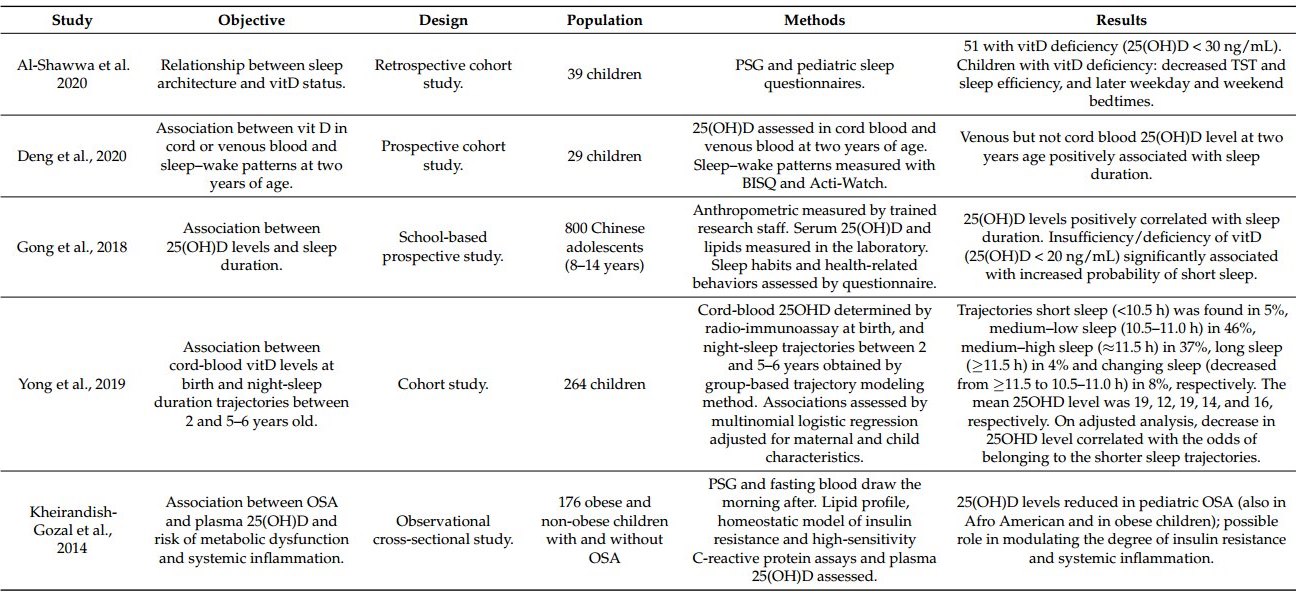 | Study | Objective | Design | Population | Methods | Results |
|---|---|---|---|---|---|
| Al-Shawwa et al. 2020 | Relationship between sleep architecture and vitD status. | Retrospective cohort study. | 39 children | PSG and pediatric sleep questionnaires. | 51 with vitD deficiency (25(OH)D < 30 ng/mL). Children with vitD deficiency: decreased TST and sleep efficiency, and later weekday and weekend bedtimes. |
| Deng et al., 2020 | Association between vit D in cord or venous blood and sleep–wake patterns at two years of age. | Prospective cohort study. | 29 children | 25(OH)D assessed in cord blood and venous blood at two years of age. Sleep–wake patterns measured with BISQ and Acti-Watch. | Venous but not cord blood 25(OH)D level at two years age positively associated with sleep duration. |
| Gong et al., 2018 | Association between 25(OH)D levels and sleep duration. | School-based prospective study. | 800 Chinese adolescents (8–14 years) | Anthropometric measured by trained research staff. Serum 25(OH)D and lipids measured in the laboratory. Sleep habits and health-related behaviors assessed by questionnaire. | 25(OH)D levels positively correlated with sleep duration. Insufficiency/deficiency of vitD (25(OH)D < 20 ng/mL) significantly associated with increased probability of short sleep. |
| Yong et al., 2019 | Association between cord-blood vitD levels at birth and night-sleep duration trajectories between 2 and 5–6 years old. | Cohort study. | 264 children | Cord-blood 25OHD determined by radio-immunoassay at birth, and night-sleep trajectories between 2 and 5–6 years obtained by group-based trajectory modeling method. Associations assessed by multinomial logistic regression adjusted for maternal and child characteristics. | Trajectories short sleep (<10.5 h) was found in 5%, medium–low sleep (10.5–11.0 h) in 46%, medium–high sleep (≈11.5 h) in 37%, long sleep (≥11.5 h) in 4% and changing sleep (decreased from ≥11.5 to 10.5–11.0 h) in 8%, respectively. The mean 25OHD level was 19, 12, 19, 14, and 16, respectively. On adjusted analysis, decrease in 25OHD level correlated with the odds of belonging to the shorter sleep trajectories. |
| Kheirandish-Gozal et al., 2014 | Association between OSA and plasma 25(OH)D and risk of metabolic dysfunction and systemic inflammation. | Observational cross-sectional study. | 176 obese and non-obese children with and without OSA | PSG and fasting blood draw the morning after. Lipid profile, homeostatic model of insulin resistance and high-sensitivity C-reactive protein assays and plasma 25(OH)D assessed. | 25(OH)D levels reduced in pediatric OSA (also in Afro American and in obese children); possible role in modulating the degree of insulin resistance and systemic inflammation. |